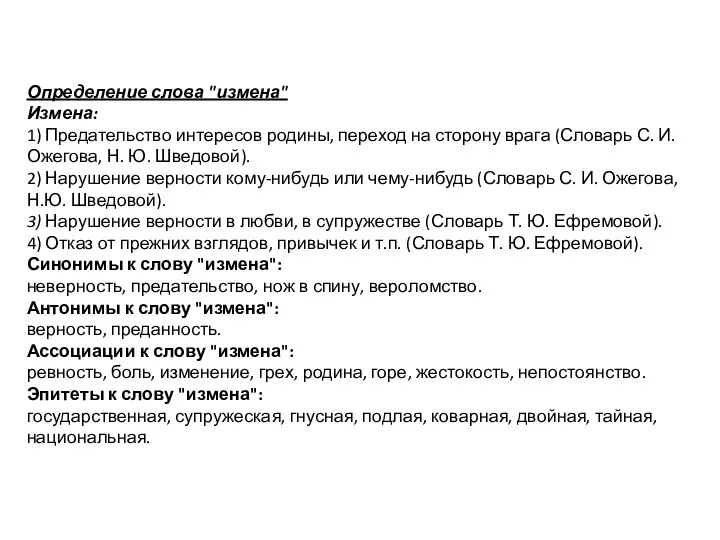 Определение слова "измена"
Измена:
1) Предательство интересов родины, переход на сторону врага (Словарь С. И. Ожегова, Н. Ю. Шведовой).
2) Нарушение верности кому-нибудь или чему-нибудь (Словарь С. И. Ожегова, Н.Ю. Шведовой).
3) Нарушение верности в любви, в супружестве (Словарь Т. Ю. Ефремовой).
4) Отказ от прежних взглядов, привычек и т.п. (Словарь Т. Ю. Ефремовой).
Синонимы к слову "измена":
неверность, предательство, нож в спину, вероломство.
Антонимы к слову "измена":
верность, преданность.
Ассоциации к слову "измена":
ревность, боль, изменение, грех, родина, горе, жестокость, непостоянство.
Эпитеты к слову "измена":
государственная, супружеская, гнусная, подлая, коварная, двойная, тайная, национальная.